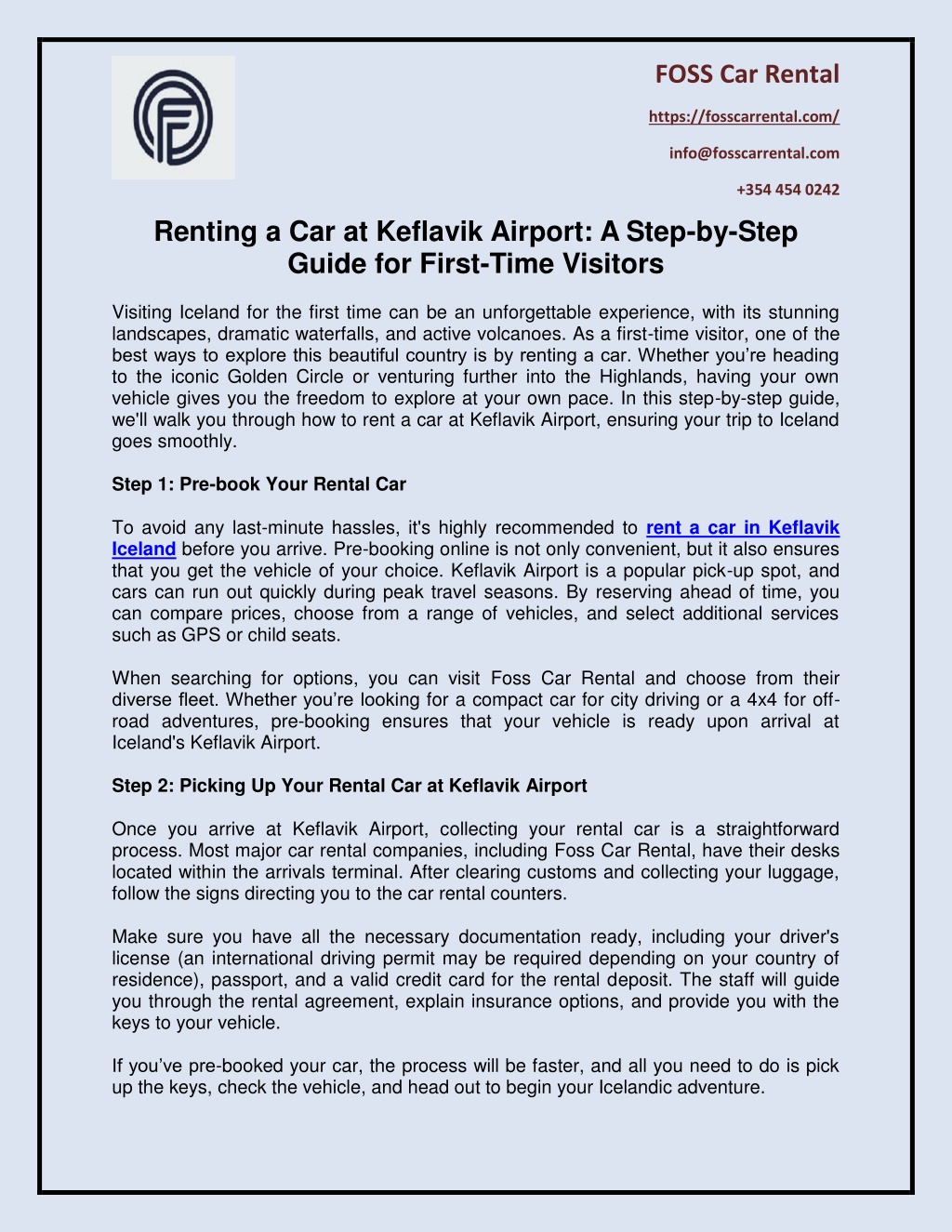 FOSS Car Rental

https://fosscarrental.com/

info@fosscarrental.com

+354 454 0242

Renting a Car at Keflavik Airport: A Step-by-Step Guide for First-Time Visitors

Visiting Iceland for the first time can be an unforgettable experience, with its stunning landscapes, dramatic waterfalls, and active volcanoes. As a first-time visitor, one of the best ways to explore this beautiful country is by renting a car. Whether you're heading to the iconic Golden Circle or venturing further into the Highlands, having your own vehicle gives you the freedom to explore at your own pace. In this step-by-step guide, we'll walk you through how to rent a car at Keflavik Airport, ensuring your trip to Iceland goes smoothly.

Step 1: Pre-book Your Rental Car

To avoid any last-minute hassles, it's highly recommended to rent a car in Keflavik Iceland before you arrive. Pre-booking online is not only convenient, but it also ensures that you get the vehicle of your choice. Keflavik Airport is a popular pick-up spot, and cars can run out quickly during peak travel seasons. By reserving ahead of time, you can compare prices, choose from a range of vehicles, and select additional services such as GPS or child seats.

When searching for options, you can visit Foss Car Rental and choose from their diverse fleet. Whether you're looking for a compact car for city driving or a 4x4 for off-road adventures, pre-booking ensures that your vehicle is ready upon arrival at Iceland's Keflavik Airport.

Step 2: Picking Up Your Rental Car at Keflavik Airport

Once you arrive at Keflavik Airport, collecting your rental car is a straightforward process. Most major car rental companies, including Foss Car Rental, have their desks located within the arrivals terminal. After clearing customs and collecting your luggage, follow the signs directing you to the car rental counters.

Make sure you have all the necessary documentation ready, including your driver's license (an international driving permit may be required depending on your country of residence), passport, and a valid credit card for the rental deposit. The staff will guide you through the rental agreement, explain insurance options, and provide you with the keys to your vehicle.

If you've pre-booked your car, the process will be faster, and all you need to do is pick up the keys, check the vehicle, and head out to begin your Icelandic adventure.